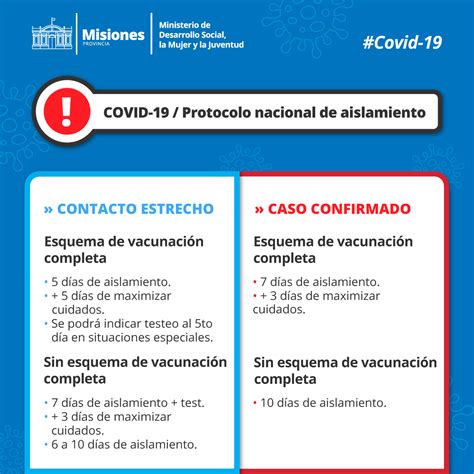 Misiones PROVINCIA

Ministerio de Desarrollo Social, la Mujer y la Juventud

#Covid-19

!

COVID-19 / Protocolo nacional de aislamiento

» CONTACTO ESTRECHO

Esquema de vacunación completa

• 5 días de aislamiento.
• + 5 días de maximizar cuidados.
• Se podrá indicar testeo al 5to día en situaciones especiales.

Sin esquema de vacunación completa

• 7 días de aislamiento + test.
• + 3 días de maximizar cuidados.
• 6 a 10 días de aislamiento.

» CASO CONFIRMADO

Esquema de vacunación completa

• 7 días de aislamiento.
• + 3 días de maximizar cuidados.

Sin esquema de vacunación completa

• 10 días de aislamiento.